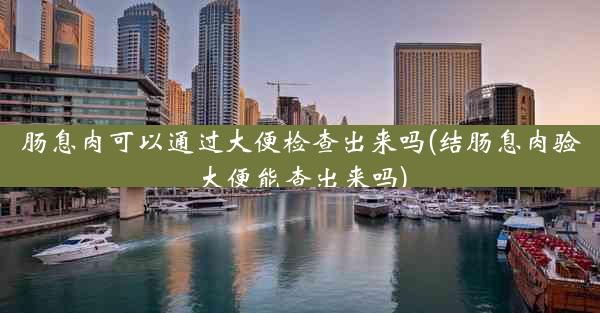 肠息肉可以通过大便检查出来吗(结肠息肉验大便能查出来吗)